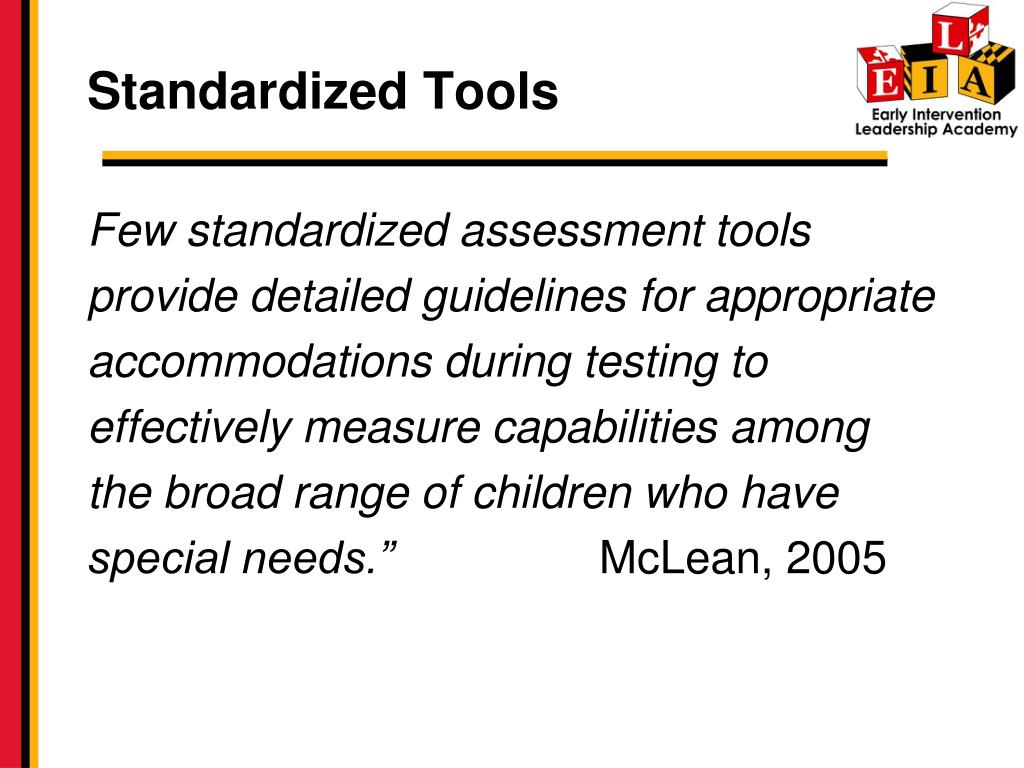 Standardized Tools

L
E I A
Early Intervention
Leadership Academy

Few standardized assessment tools provide detailed guidelines for appropriate accommodations during testing to effectively measure capabilities among the broad range of children who have special needs.” McLean, 2005